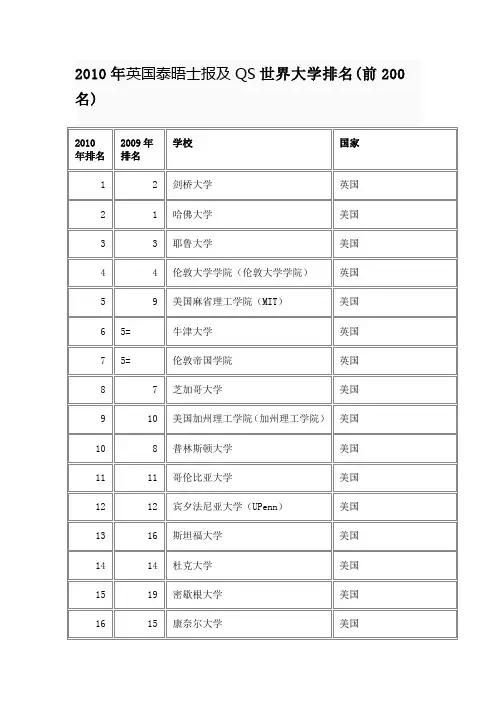 2010 年英国泰晤士报及 QS 世界大学排名(前 200 名)

| 2010 年排名 | 2009 年排名 | 学校 | 国家 |
|---|---|---|---|
| 1 | 2 | 剑桥大学 | 英国 |
| 2 | 1 | 哈佛大学 | 美国 |
| 3 | 3 | 耶鲁大学 | 美国 |
| 4 | 4 | 伦敦大学学院(伦敦大学学院) | 英国 |
| 5 | 9 | 美国麻省理工学院(MIT) | 美国 |
| 6 | 5= | 牛津大学 | 英国 |
| 7 | 5= | 伦敦帝国学院 | 英国 |
| 8 | 7 | 芝加哥大学 | 美国 |
| 9 | 10 | 美国加州理工学院(加州理工学院) | 美国 |
| 10 | 8 | 普林斯顿大学 | 美国 |
| 11 | 11 | 哥伦比亚大学 | 美国 |
| 12 | 12 | 宾夕法尼亚大学(UPenn) | 美国 |
| 13 | 16 | 斯坦福大学 | 美国 |
| 14 | 14 | 杜克大学 | 美国 |
| 15 | 19 | 密歇根大学 | 美国 |
| 16 | 15 | 康奈尔大学 | 美国 |